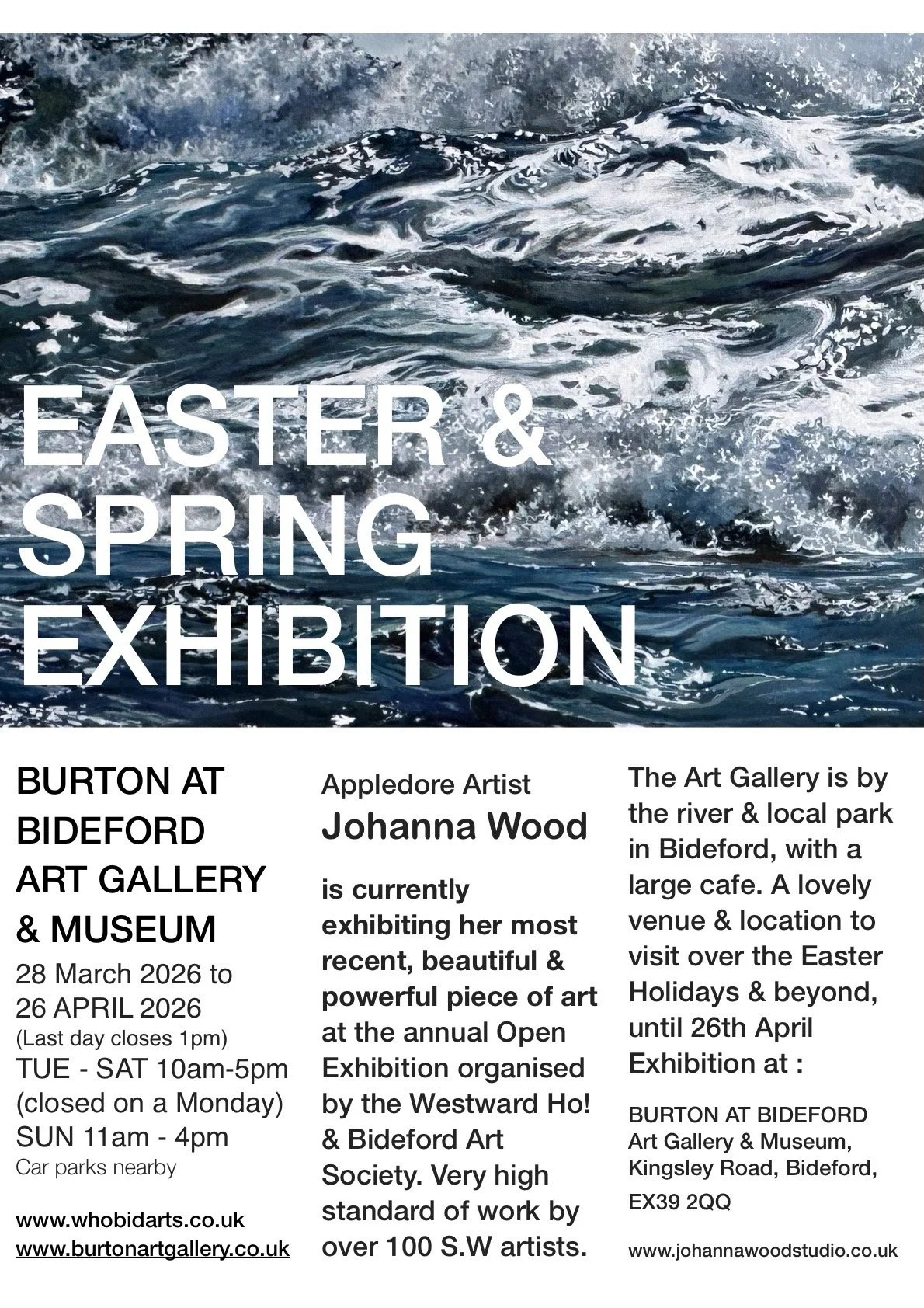 EASTER & SPRING EXHIBITION

BURTON AT BIDEFORD ART GALLERY & MUSEUM

28 March 2026 to
26 APRIL 2026
(Last day closes 1pm)
TUE - SAT 10am-5pm
(closed on a Monday)
SUN 11am - 4pm
Car parks nearby

www.whobidarts.co.uk
www.burtonartgallery.co.uk

Appledore Artist
Johanna Wood

is currently exhibiting her most recent, beautiful & powerful piece of art at the annual Open Exhibition organised by the Westward Ho! & Bideford Art Society. Very high standard of work by over 100 S.W artists.

The Art Gallery is by the river & local park in Bideford, with a large cafe. A lovely venue & location to visit over the Easter Holidays & beyond, until 26th April Exhibition at :

BURTON AT BIDEFORD
Art Gallery & Museum,
Kingsley Road, Bideford,
EX39 2QQ

www.johannawoodstudio.co.uk